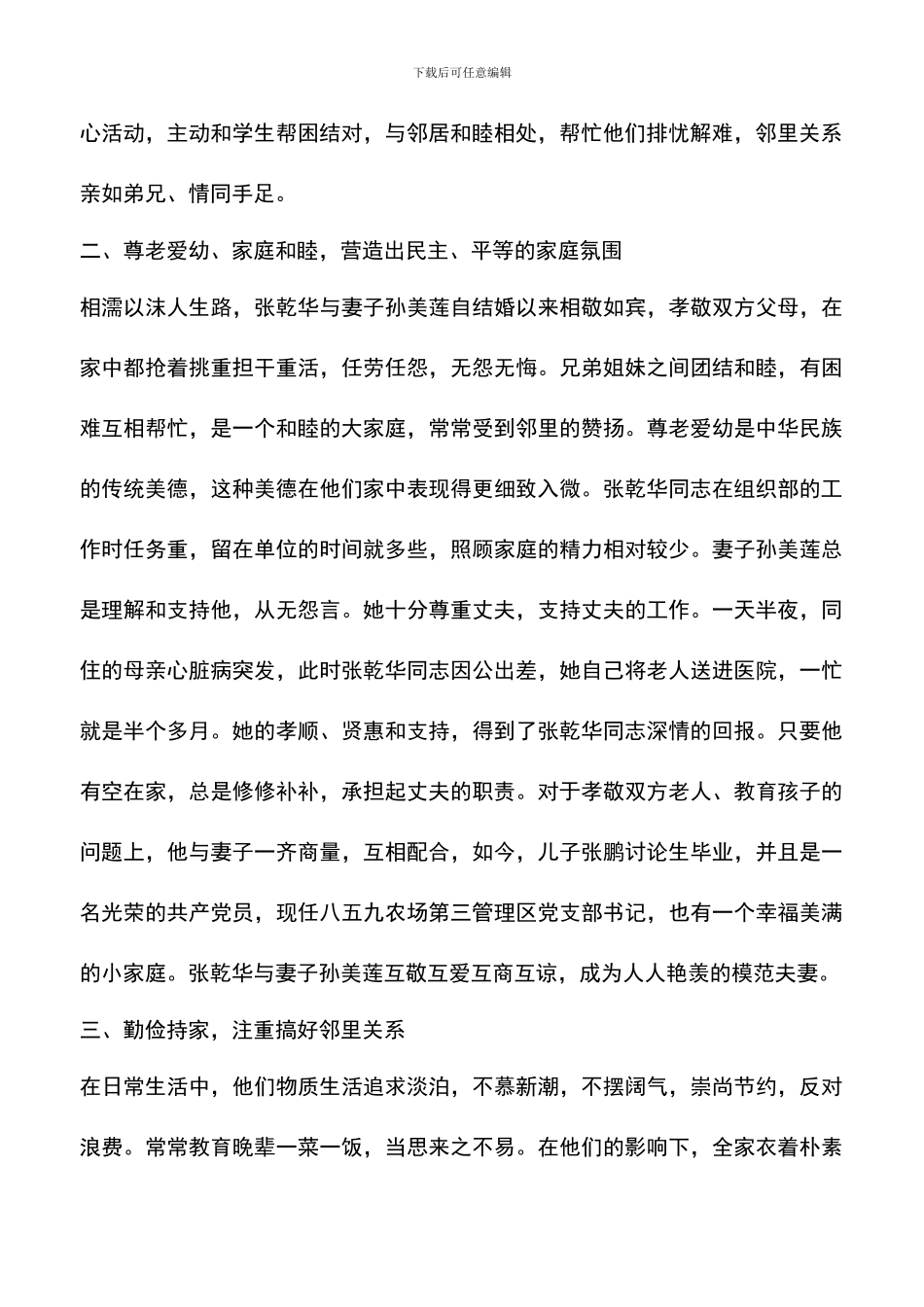 下载后可任意编辑

心活动，主动和学生帮困结对，与邻居和睦相处，帮忙他们排忧解难，邻里关系亲如弟兄、情同手足。

二、尊老爱幼、家庭和睦，营造出民主、平等的家庭氛围

相濡以沫人生路，张乾华与妻子孙美莲自结婚以来相敬如宾，孝敬双方父母，在家中都抢着挑重担干重活，任劳任怨，无怨无悔。兄弟姐妹之间团结和睦，有困难互相帮忙，是一个和睦的大家庭，常常受到邻里的赞扬。尊老爱幼是中华民族的传统美德，这种美德在他们家中表现得更细致入微。张乾华同志在组织部的工作时任务重，留在单位的时间就多些，照顾家庭的精力相对较少。妻子孙美莲总是理解和支持他，从无怨言。她十分尊重丈夫，支持丈夫的工作。一天半夜，同住的母亲心脏病突发，此时张乾华同志因公出差，她自己将老人送进医院，一忙就是半个多月。她的孝顺、贤惠和支持，得到了张乾华同志深情的回报。只要他有空在家，总是修修补补，承担起丈夫的职责。对于孝敬双方老人、教育孩子的问题上，他与妻子一齐商量，互相配合，如今，儿子张鹏讨论生毕业，并且是一名光荣的共产党员，现任八五九农场第三管理区党支部书记，也有一个幸福美满的小家庭。张乾华与妻子孙美莲互敬互爱互商互谅，成为人人艳羡的模范夫妻。

三、勤俭持家，注重搞好邻里关系

在日常生活中，他们物质生活追求淡泊，不慕新潮，不摆阔气，崇尚节约，反对浪费。常常教育晚辈一菜一饭，当思来之不易。在他们的影响下，全家衣着朴素